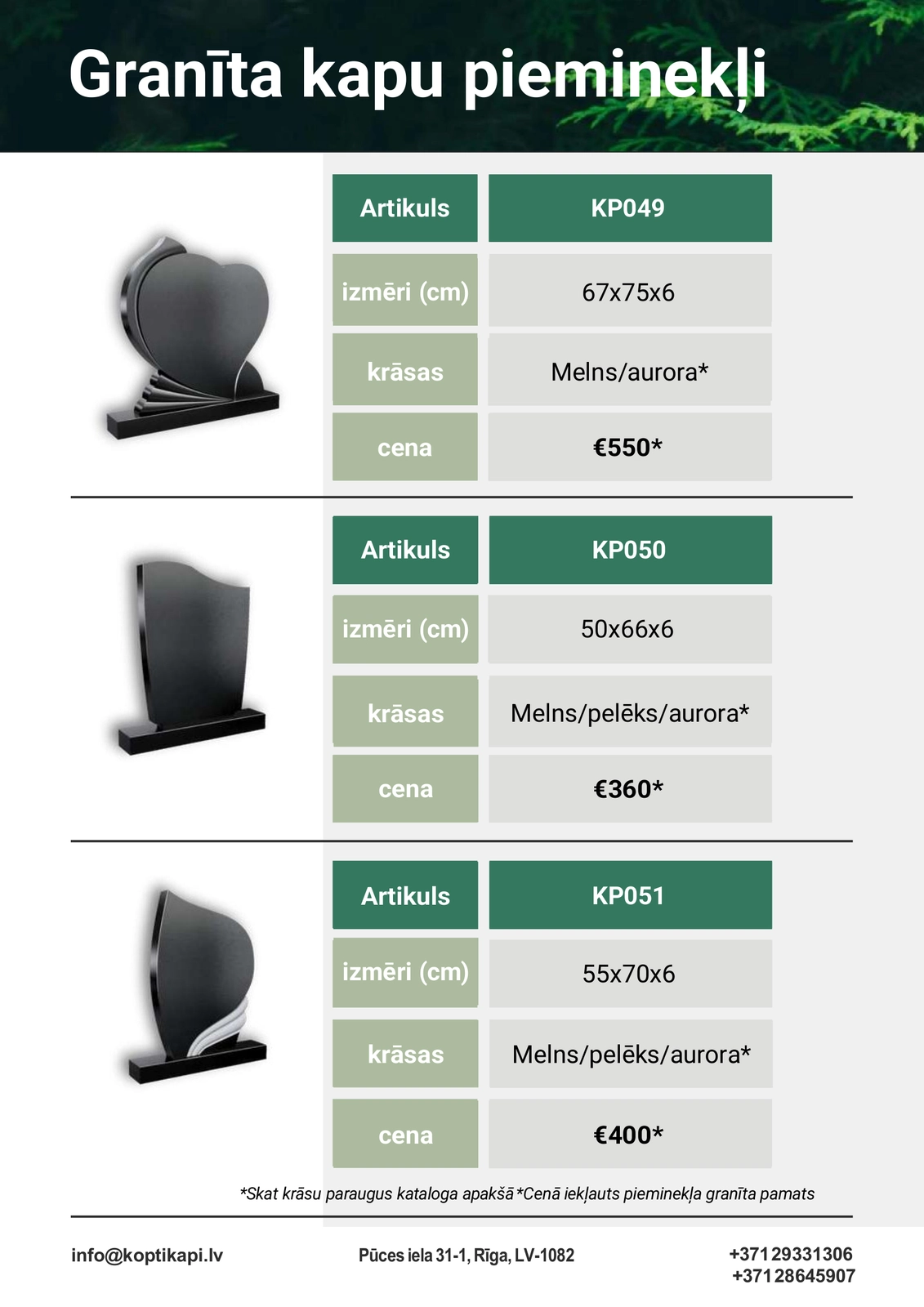 Granīta kapu pieminekļi

| Artikuls | KP049 |
|---|---|
| izmēri (cm) | 67x75x6 |
| krāsas | Melns/aurora* |
| cena | €550* |

| Artikuls | KP050 |
|---|---|
| izmēri (cm) | 50x66x6 |
| krāsas | Melns/pelēks/aurora* |
| cena | €360* |

| Artikuls | KP051 |
|---|---|
| izmēri (cm) | 55x70x6 |
| krāsas | Melns/pelēks/aurora* |
| cena | €400* |

*Skat krāsu paraugus kataloga apakšā *Cenā iekļauts pieminekļa granīta pamats

info@koptikapi.lv

Pūces iela 31-1, Rīga, LV-1082

+371 29331306
+371 28645907